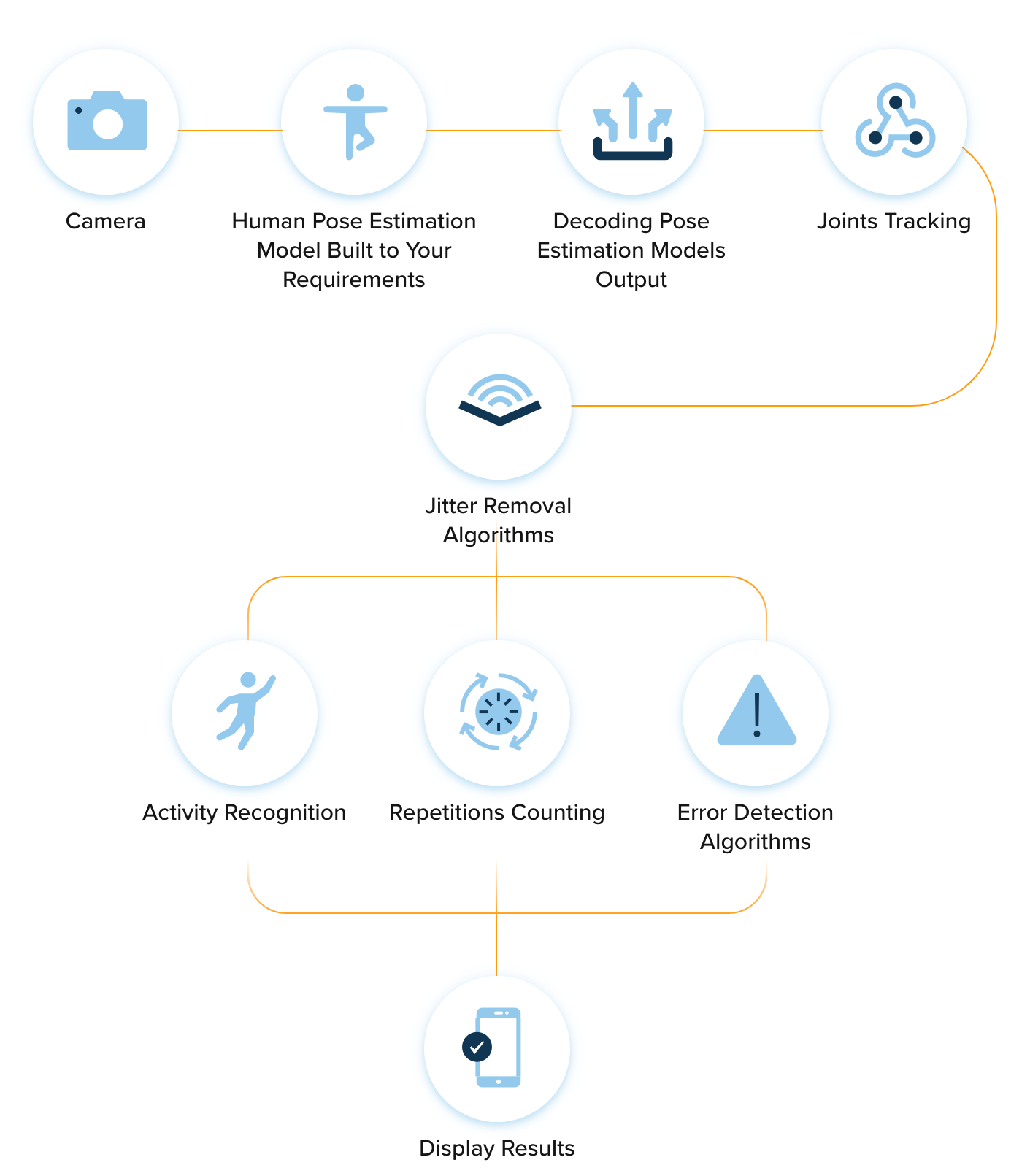 Camera

Human Pose Estimation Model Built to Your Requirements

Decoding Pose Estimation Models Output

Joints Tracking

Jitter Removal Algorithms

Activity Recognition

Repetitions Counting

Error Detection Algorithms

Display Results